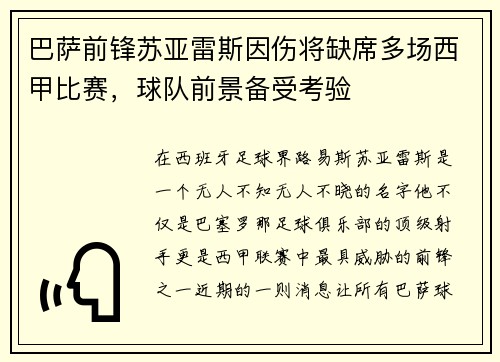 巴萨前锋苏亚雷斯因伤将缺席多场西甲比赛，球队前景备受考验

在西班牙足球界路易斯苏亚雷斯是一个无人不知无人不晓的名字他不仅是巴塞罗那足球俱乐部的顶级射手更是西甲联赛中最具威胁的前锋之一近期的一则消息让所有巴萨球